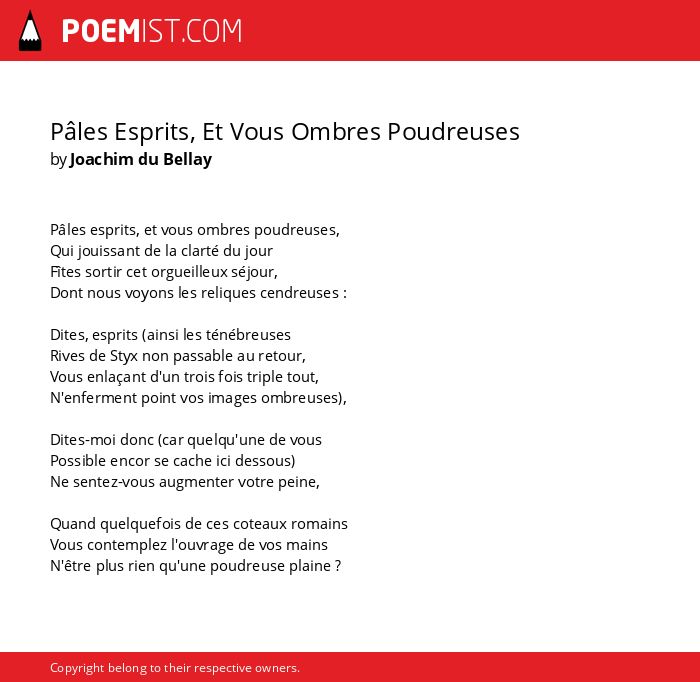 POEMIST.COM

Pâles Esprits, Et Vous Ombres Poudreuses
by Joachim du Bellay

Pâles esprits, et vous ombres poudreuses,
Qui jouissant de la clarté du jour
Fîtes sortir cet orgueilleux séjour,
Dont nous voyons les reliques cendreuses :

Dites, esprits (ainsi les ténébreuses
Rives de Styx non passable au retour,
Vous enlaçant d'un trois fois triple tout,
N'enferment point vos images ombreuses),

Dites-moi donc (car quelqu'une de vous
Possible encor se cache ici dessous)
Ne sentez-vous augmenter votre peine,

Quand quelquefois de ces coteaux romains
Vous contemplez l'ouvrage de vos mains
N'être plus rien qu'une poudreuse plaine ?

Copyright belong to their respective owners.